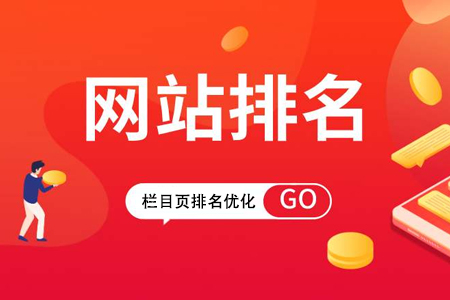 网站排名

栏目页排名优化 GO